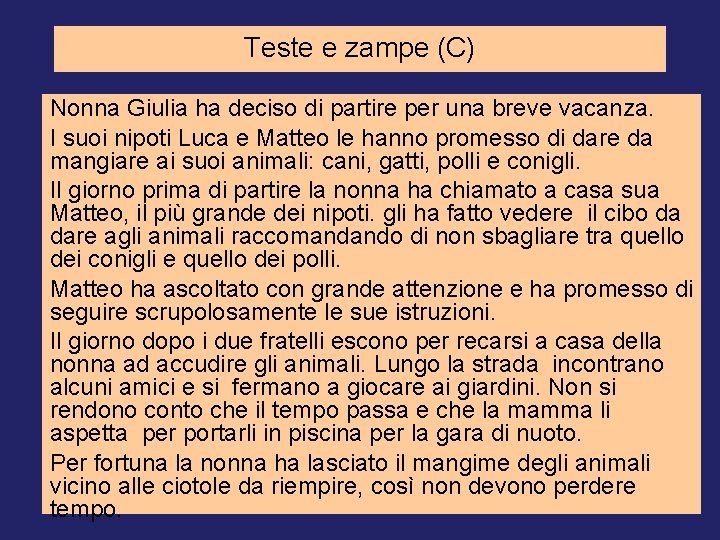 Teste e zampe (C)

Nonna Giulia ha deciso di partire per una breve vacanza.

I suoi nipoti Luca e Matteo le hanno promesso di dare da mangiare ai suoi animali: cani, gatti, polli e conigli.

Il giorno prima di partire la nonna ha chiamato a casa sua Matteo, il più grande dei nipoti. gli ha fatto vedere il cibo da dare agli animali raccomandando di non sbagliare tra quello dei conigli e quello dei polli.

Matteo ha ascoltato con grande attenzione e ha promesso di seguire scrupolosamente le sue istruzioni.

Il giorno dopo i due fratelli escono per recarsi a casa della nonna ad accudire gli animali. Lungo la strada incontrano alcuni amici e si fermano a giocare ai giardini. Non si rendono conto che il tempo passa e che la mamma li aspetta per portarli in piscina per la gara di nuoto.

Per fortuna la nonna ha lasciato il mangime degli animali vicino alle ciotole da riempire, così non devono perdere tempo.